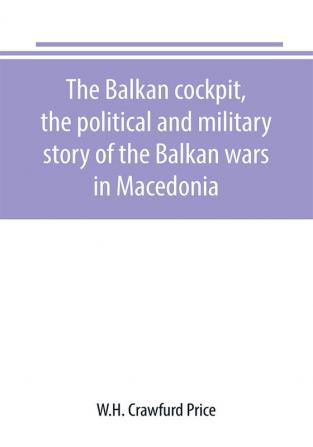 The Balkan cockpit, the political and military story of the Balkan wars in Macedonia

W.H. Crawfurd Price